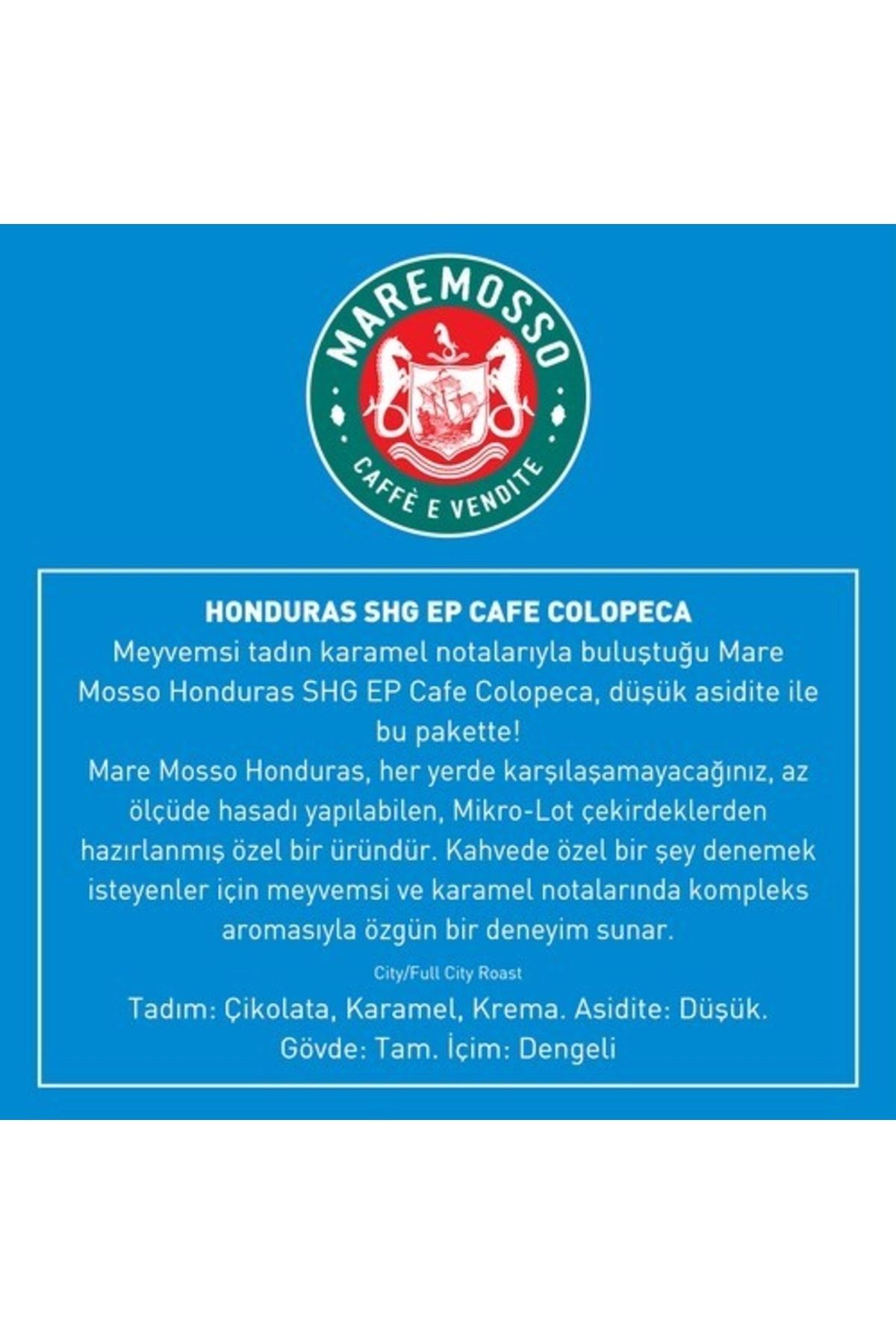 MAREMOSSO
CAFFÈ E VENDITE

HONDURAS SHG EP CAFE COLOPECA

Meyvemsi tadın karamel notalarıyla buluştuğu Mare Mosso Honduras SHG EP Cafe Colopeca, düşük asidite ile bu pakette!

Mare Mosso Honduras, her yerde karşılaşamayacağınız, az ölçüde hasadı yapılabilen, Mikro-Lot çekirdeklerden hazırlanmış özel bir üründür. Kahvede özel bir şey denemek isteyenler için meyvemsi ve karamel notalarında kompleks aromasıyla özgün bir deneyim sunar.

City/Full City Roast

Tadım: Çikolata, Karamel, Krema. Asidite: Düşük. Gövde: Tam. İçim: Dengeli